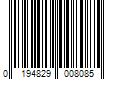 0 194829 008085